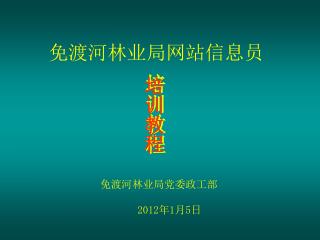 免渡河林业局网站信息员

培训教程

免渡河林业局党委政工部

2012年1月5日